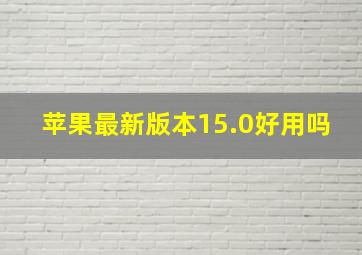 苹果最新版本15.0好用吗